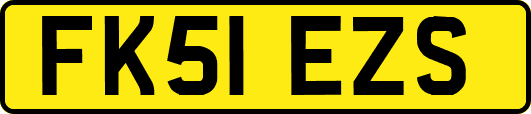 FK51 EZS